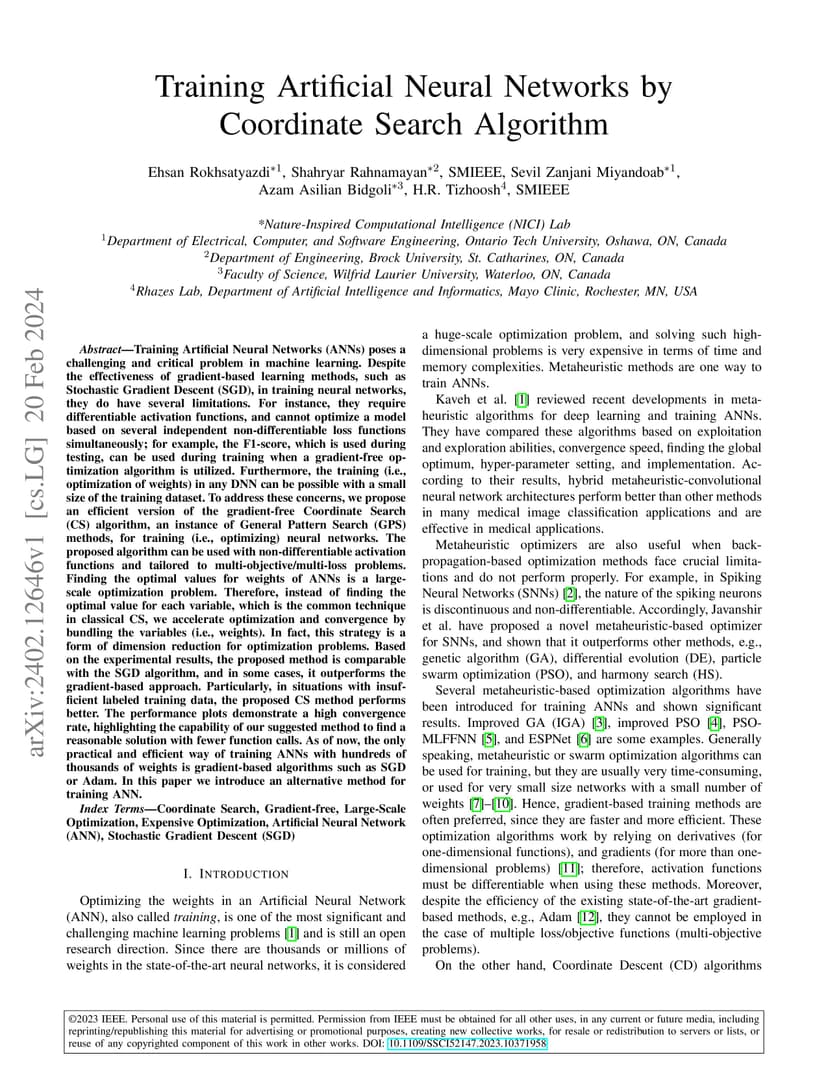 Training Artificial Neural Networks by Coordinate Search Algorithm

Ehsan Rokhsatyazdi$^{*1}$, Shahryar Rahnamayan$^{*2}$, SMIEEE, Sevil Zanjani Miyandoab$^{*1}$, Azam Asilian Bidgoli$^{*3}$, H.R. Tizhoosh$^{4}$, SMIEEE

*Nature-Inspired Computational Intelligence (NICI) Lab
$^{1}$Department of Electrical, Computer, and Software Engineering, Ontario Tech University, Oshawa, ON, Canada
$^{2}$Department of Engineering, Brock University, St. Catharines, ON, Canada
$^{3}$Faculty of Science, Wilfrid Laurier University, Waterloo, ON, Canada
$^{4}$Rhazes Lab, Department of Artificial Intelligence and Informatics, Mayo Clinic, Rochester, MN, USA

arXiv:2402.12646v1 [cs.LG] 20 Feb 2024

Abstract—Training Artificial Neural Networks (ANNs) poses a challenging and critical problem in machine learning. Despite the effectiveness of gradient-based learning methods, such as Stochastic Gradient Descent (SGD), in training neural networks, they do have several limitations. For instance, they require differentiable activation functions, and cannot optimize a model based on several independent non-differentiable loss functions simultaneously; for example, the F1-score, which is used during testing, can be used during training when a gradient-free optimization algorithm is utilized. Furthermore, the training (i.e., optimization of weights) in any DNN can be possible with a small size of the training dataset. To address these concerns, we propose an efficient version of the gradient-free Coordinate Search (CS) algorithm, an instance of General Pattern Search (GPS) methods, for training (i.e., optimizing) neural networks. The proposed algorithm can be used with non-differentiable activation functions and tailored to multi-objective/multi-loss problems. Finding the optimal values for weights of ANNs is a large-scale optimization problem. Therefore, instead of finding the optimal value for each variable, which is the common technique in classical CS, we accelerate optimization and convergence by bundling the variables (i.e., weights). In fact, this strategy is a form of dimension reduction for optimization problems. Based on the experimental results, the proposed method is comparable with the SGD algorithm, and in some cases, it outperforms the gradient-based approach. Particularly, in situations with insufficient labeled training data, the proposed CS method performs better. The performance plots demonstrate a high convergence rate, highlighting the capability of our suggested method to find a reasonable solution with fewer function calls. As of now, the only practical and efficient way of training ANNs with hundreds of thousands of weights is gradient-based algorithms such as SGD or Adam. In this paper we introduce an alternative method for training ANN.

Index Terms—Coordinate Search, Gradient-free, Large-Scale Optimization, Expensive Optimization, Artificial Neural Network (ANN), Stochastic Gradient Descent (SGD)

I. INTRODUCTION

Optimizing the weights in an Artificial Neural Network (ANN), also called training, is one of the most significant and challenging machine learning problems [1] and is still an open research direction. Since there are thousands or millions of weights in the state-of-the-art neural networks, it is considered a huge-scale optimization problem, and solving such high-dimensional problems is very expensive in terms of time and memory complexities. Metaheuristic methods are one way to train ANNs.

Kaveh et al. [1] reviewed recent developments in metaheuristic algorithms for deep learning and training ANNs. They have compared these algorithms based on exploitation and exploration abilities, convergence speed, finding the global optimum, hyper-parameter setting, and implementation. According to their results, hybrid metaheuristic-convolutional neural network architectures perform better than other methods in many medical image classification applications and are effective in medical applications.

Metaheuristic optimizers are also useful when back-propagation-based optimization methods face crucial limitations and do not perform properly. For example, in Spiking Neural Networks (SNNs) [2], the nature of the spiking neurons is discontinuous and non-differentiable. Accordingly, Javanshir et al. have proposed a novel metaheuristic-based optimizer for SNNs, and shown that it outperforms other methods, e.g., genetic algorithm (GA), differential evolution (DE), particle swarm optimization (PSO), and harmony search (HS).

Several metaheuristic-based optimization algorithms have been introduced for training ANNs and shown significant results. Improved GA (IGA) [3], improved PSO [4], PSO-MLFFNN [5], and ESPNet [6] are some examples. Generally speaking, metaheuristic or swarm optimization algorithms can be used for training, but they are usually very time-consuming, or used for very small size networks with a small number of weights [7]–[10]. Hence, gradient-based training methods are often preferred, since they are faster and more efficient. These optimization algorithms work by relying on derivatives (for one-dimensional functions), and gradients (for more than one-dimensional problems) [11]; therefore, activation functions must be differentiable when using these methods. Moreover, despite the efficiency of the existing state-of-the-art gradient-based methods, e.g., Adam [12], they cannot be employed in the case of multiple loss/objective functions (multi-objective problems).

On the other hand, Coordinate Descent (CD) algorithms

©2023 IEEE. Personal use of this material is permitted. Permission from IEEE must be obtained for all other uses, in any current or future media, including reprinting/republishing this material for advertising or promotional purposes, creating new collective works, for resale or redistribution to servers or lists, or reuse of any copyrighted component of this work in other works. DOI: 10.1109/SSCI52147.2023.10371958